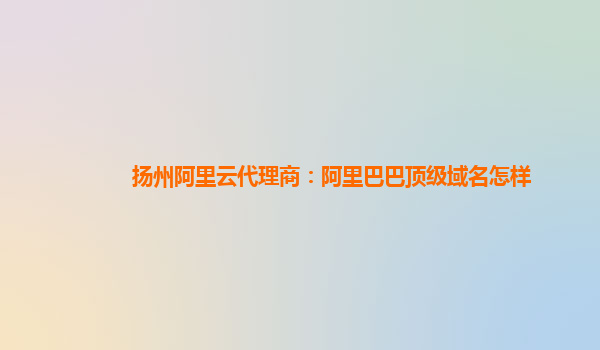 扬州阿里云代理商：阿里巴巴顶级域名怎样